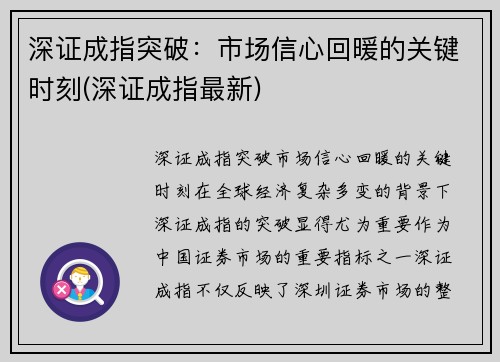 深证成指突破：市场信心回暖的关键时刻(深证成指最新)

深证成指突破市场信心回暖的关键时刻在全球经济复杂多变的背景下深证成指的突破显得尤为重要作为中国证券市场的重要指标之一深证成指不仅反映了深圳证券市场的整